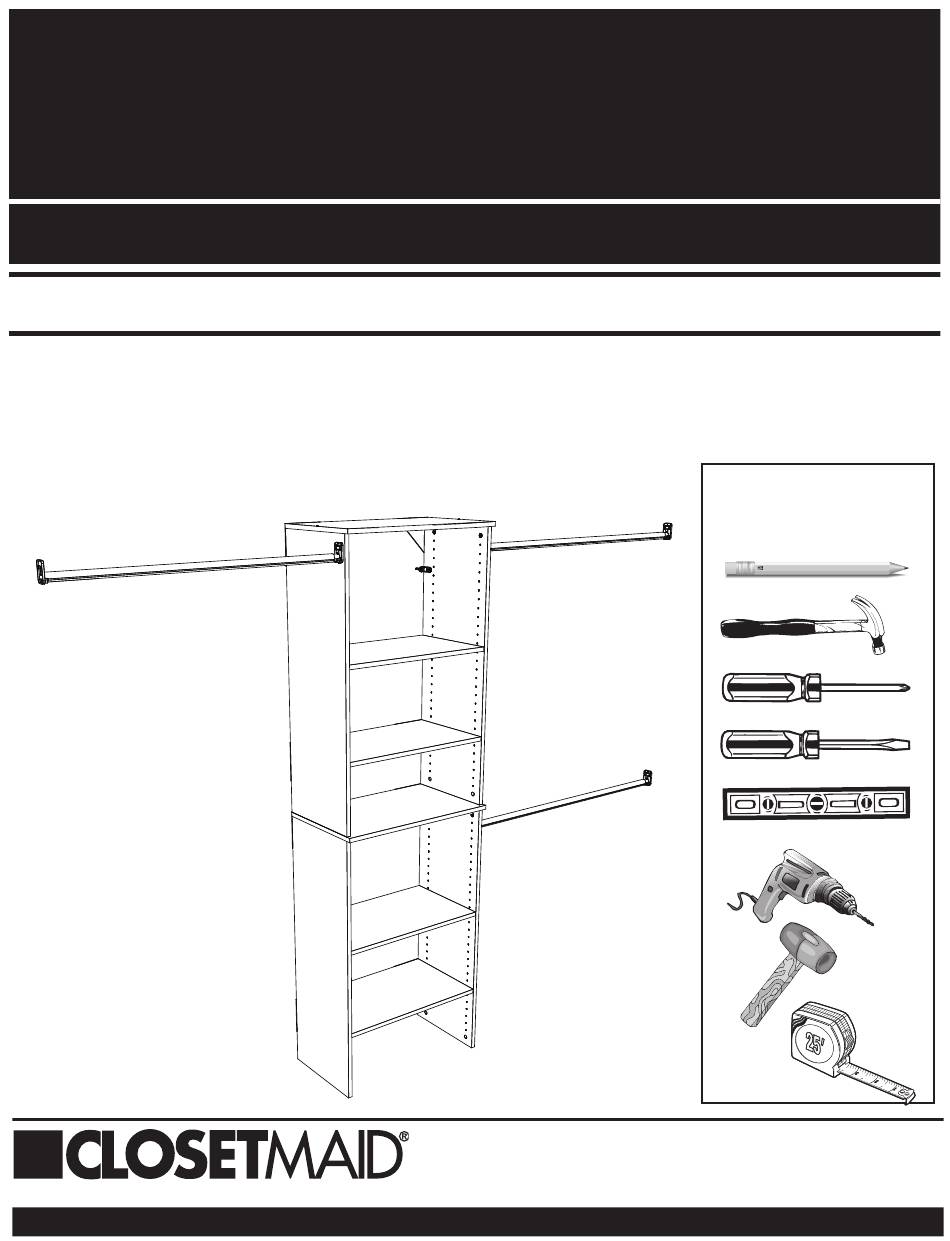 25'

CLOSETMAID®